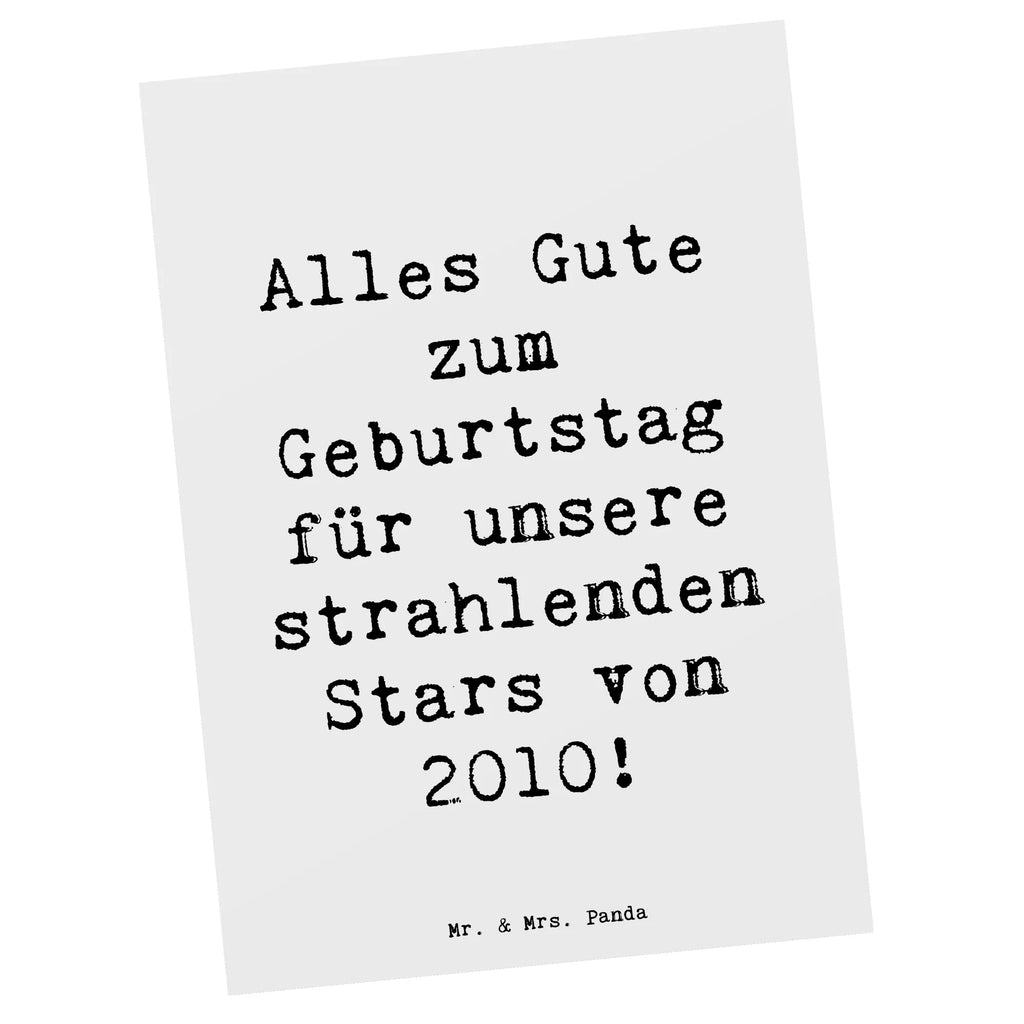 Alles Gute zum Geburtstag für unsere strahlenden Stars von 2010!

Mr. & Mrs. Panda